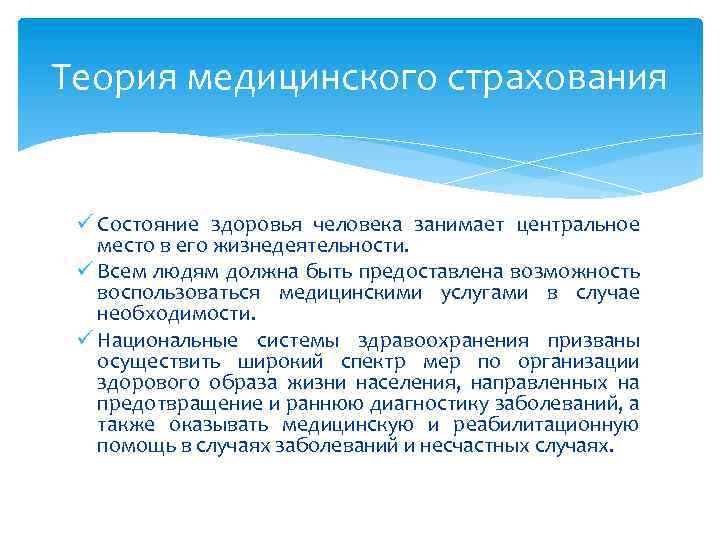 Теория медицинского страхования

✓ Состояние здоровья человека занимает центральное место в его жизнедеятельности.

✓ Всем людям должна быть предоставлена возможность воспользоваться медицинскими услугами в случае необходимости.

✓ Национальные системы здравоохранения призваны осуществить широкий спектр мер по организации здорового образа жизни населения, направленных на предотвращение и раннюю диагностику заболеваний, а также оказывать медицинскую и реабилитационную помощь в случаях заболеваний и несчастных случаях.